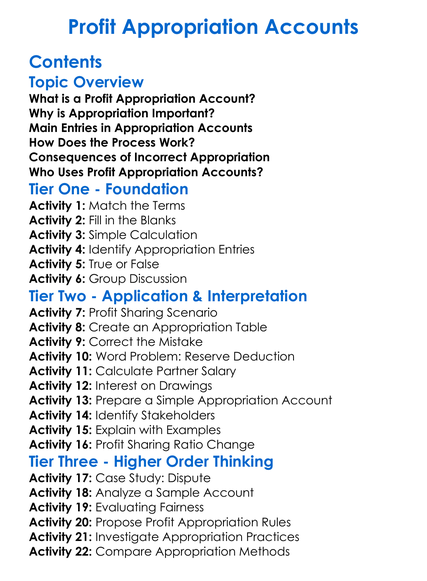 Profit Appropriation Accounts

Contents

Topic Overview

What is a Profit Appropriation Account?
Why is Appropriation Important?
Main Entries in Appropriation Accounts
How Does the Process Work?
Consequences of Incorrect Appropriation
Who Uses Profit Appropriation Accounts?

Tier One - Foundation

Activity 1: Match the Terms
Activity 2: Fill in the Blanks
Activity 3: Simple Calculation
Activity 4: Identify Appropriation Entries
Activity 5: True or False
Activity 6: Group Discussion

Tier Two - Application & Interpretation

Activity 7: Profit Sharing Scenario
Activity 8: Create an Appropriation Table
Activity 9: Correct the Mistake
Activity 10: Word Problem: Reserve Deduction
Activity 11: Calculate Partner Salary
Activity 12: Interest on Drawings
Activity 13: Prepare a Simple Appropriation Account
Activity 14: Identify Stakeholders
Activity 15: Explain with Examples
Activity 16: Profit Sharing Ratio Change

Tier Three - Higher Order Thinking

Activity 17: Case Study: Dispute
Activity 18: Analyze a Sample Account
Activity 19: Evaluating Fairness
Activity 20: Propose Profit Appropriation Rules
Activity 21: Investigate Appropriation Practices
Activity 22: Compare Appropriation Methods